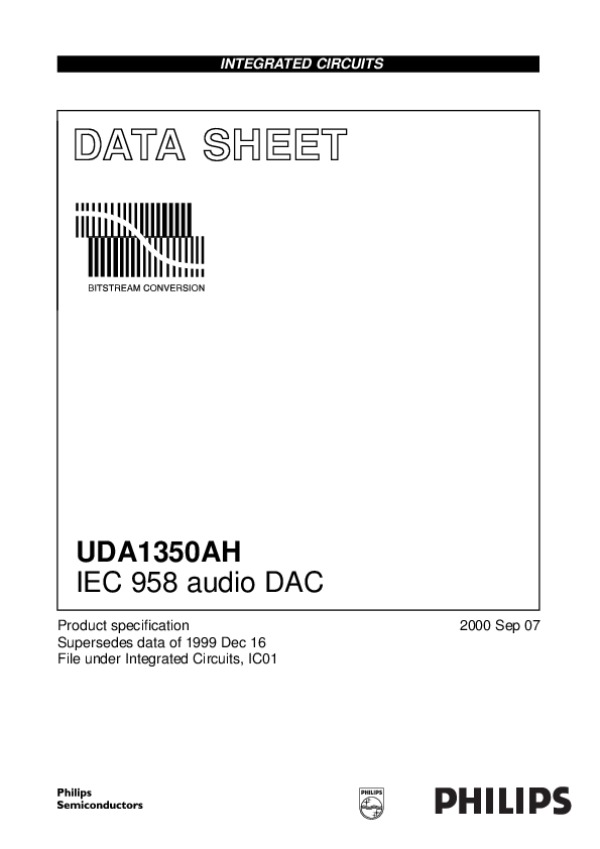 INTEGRATED CIRCUITS

DATA SHEET

BITSTREAM CONVERSION

UDA1350AH
IEC 958 audio DAC

Product specification
Supersedes data of 1999 Dec 16
File under Integrated Circuits, IC01

2000 Sep 07

Philips
Semiconductors

PHILIPS